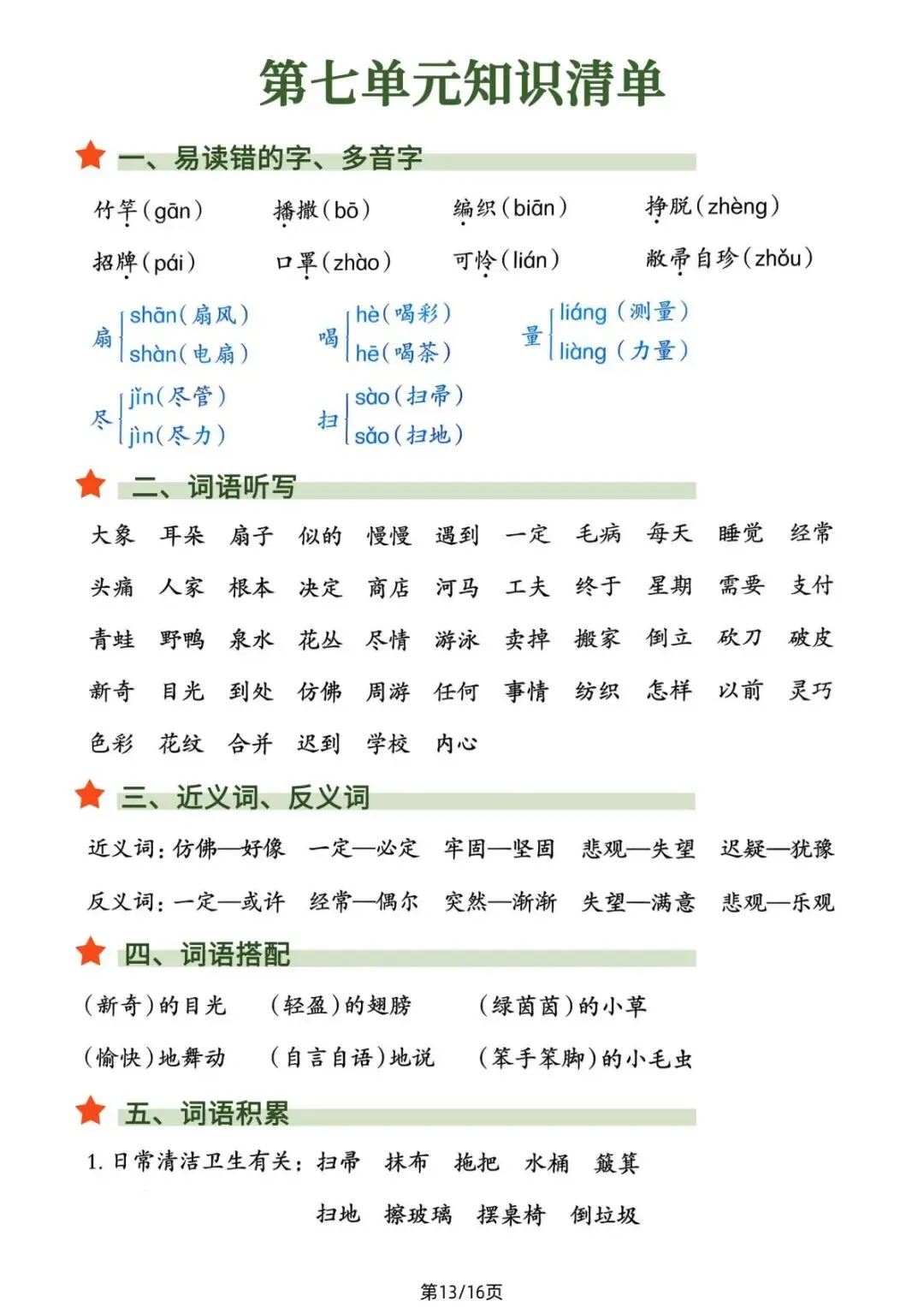 第七单元知识清单

一、易读错的字、多音字

竹竿(gān)　播撒(bō)　编织(biān)　挣脱(zhèng)

招牌(pái)　口罩(zhào)　可怜(lián)　敝帚自珍(zhǒu)

扇 shān(扇风) shàn(电扇)　喝 hè(喝彩) hē(喝茶)　量 liáng(测量) liàng(力量)

尽 jǐn(尽管) jìn(尽力)　扫 sào(扫帚) sǎo(扫地)

二、词语听写

大象 耳朵 扇子 似的 慢慢 遇到 一定 毛病 每天 睡觉 经常

头痛 人家 根本 决定 商店 河马 工夫 终于 星期 需要 支付

青蛙 野鸭 泉水 花丛 尽情 游泳 卖掉 搬家 倒立 砍刀 破皮

新奇 目光 到处 仿佛 周游 任何 事情 纺织 怎样 以前 灵巧

色彩 花纹 合并 迟到 学校 内心

三、近义词、反义词

近义词:仿佛—好像　一定—必定　牢固—坚固　悲观—失望　迟疑—犹豫

反义词:一定—或许　经常—偶尔　突然—渐渐　失望—满意　悲观—乐观

四、词语搭配

(新奇)的目光　(轻盈)的翅膀　(绿茵茵)的小草

(愉快)地舞动　(自言自语)地说　(笨手笨脚)的小毛虫

五、词语积累

1. 日常清洁卫生有关:扫帚 抹布 拖把 水桶 簸箕

扫地 擦玻璃 摆桌椅 倒垃圾

第13/16页